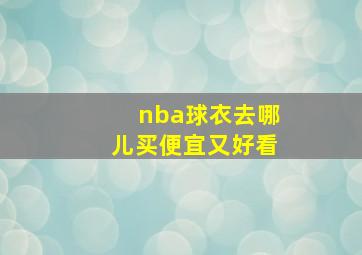 nba球衣去哪儿买便宜又好看